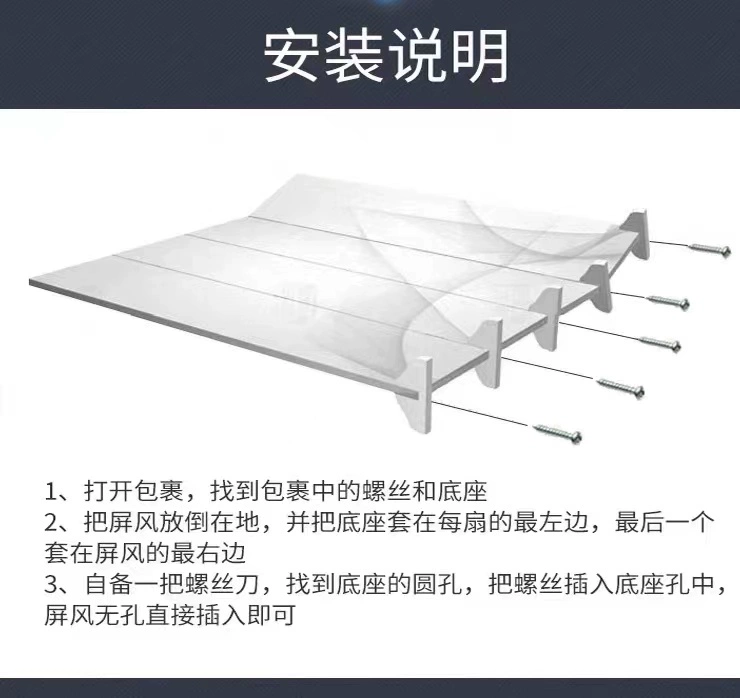 安装说明

1、打开包裹，找到包裹中的螺丝和底座
2、把屏风放倒在地，并把底座套在每扇的最左边，最后一个套在屏风的最右边
3、自备一把螺丝刀，找到底座的圆孔，把螺丝插入底座孔中，屏风无孔直接插入即可